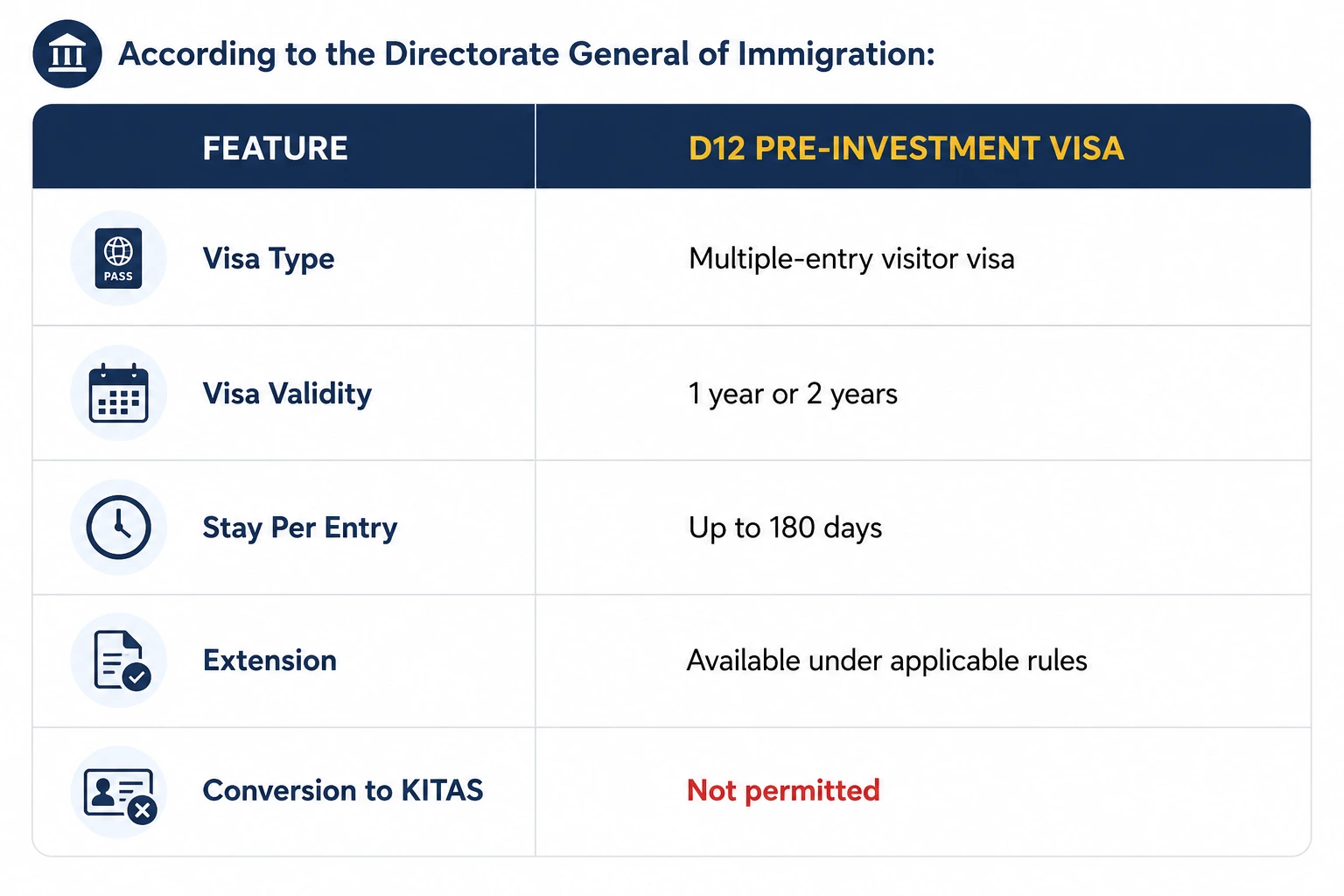 According to the Directorate General of Immigration:

| FEATURE | D12 PRE-INVESTMENT VISA |
|---|---|
| PASS Visa Type | Multiple-entry visitor visa |
| Visa Validity | 1 year or 2 years |
| Stay Per Entry | Up to 180 days |
| Extension | Available under applicable rules |
| Conversion to KITAS | Not permitted |